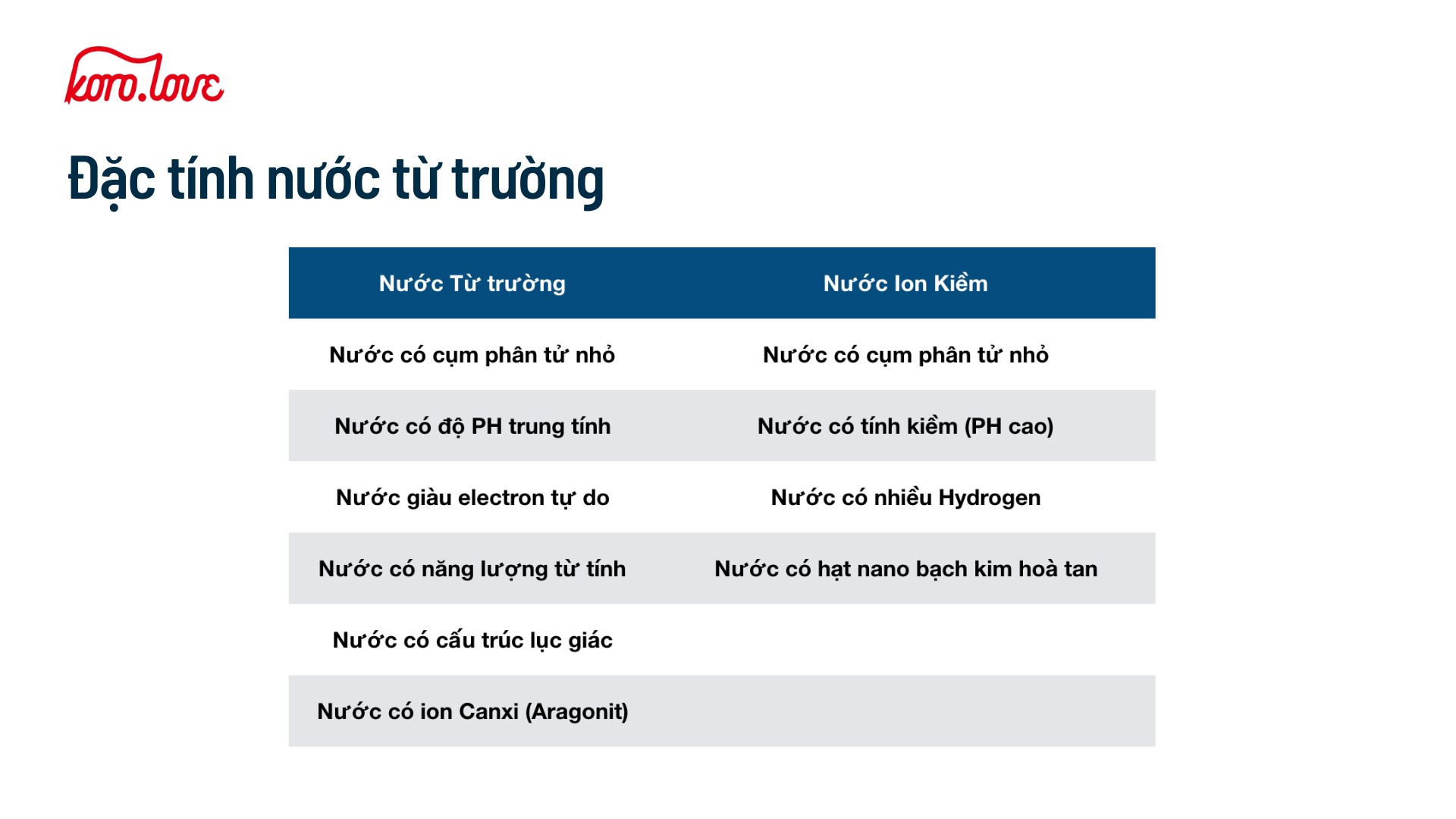 koro.love

Đặc tính nước từ trường

| Nước Từ trường | Nước Ion Kiềm |
|---|---|
| Nước có cụm phân tử nhỏ | Nước có cụm phân tử nhỏ |
| Nước có độ PH trung tính | Nước có tính kiềm (PH cao) |
| Nước giàu electron tự do | Nước có nhiều Hydrogen |
| Nước có năng lượng từ tính | Nước có hạt nano bạch kim hoà tan |
| Nước có cấu trúc lục giác | |
| Nước có ion Canxi (Aragonit) | |